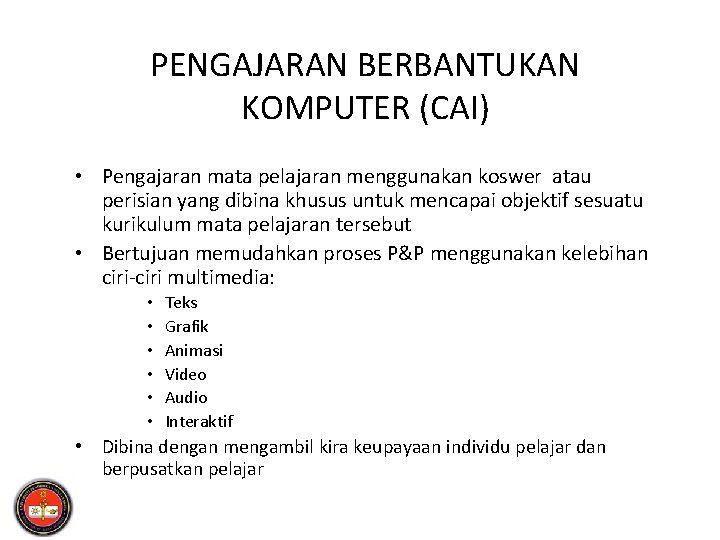 PENGAJARAN BERBANTUKAN KOMPUTER (CAI)

• Pengajaran mata pelajaran menggunakan koswer atau perisian yang dibina khusus untuk mencapai objektif sesuatu kurikulum mata pelajaran tersebut
• Bertujuan memudahkan proses P&P menggunakan kelebihan ciri-ciri multimedia:
  • Teks
  • Grafik
  • Animasi
  • Video
  • Audio
  • Interaktif
• Dibina dengan mengambil kira keupayaan individu pelajar dan berpusatkan pelajar